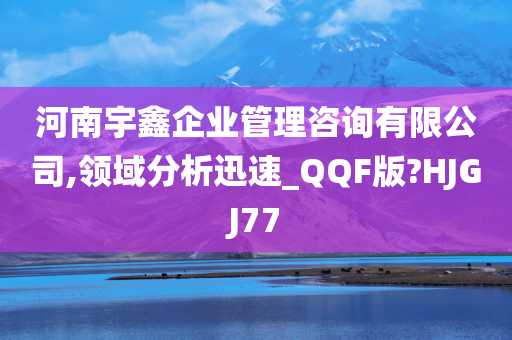 河南宇鑫企业管理咨询有限公司,领域分析迅速_QQF版?HJGJ77